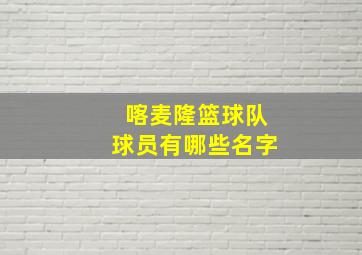 喀麦隆篮球队
球员有哪些名字